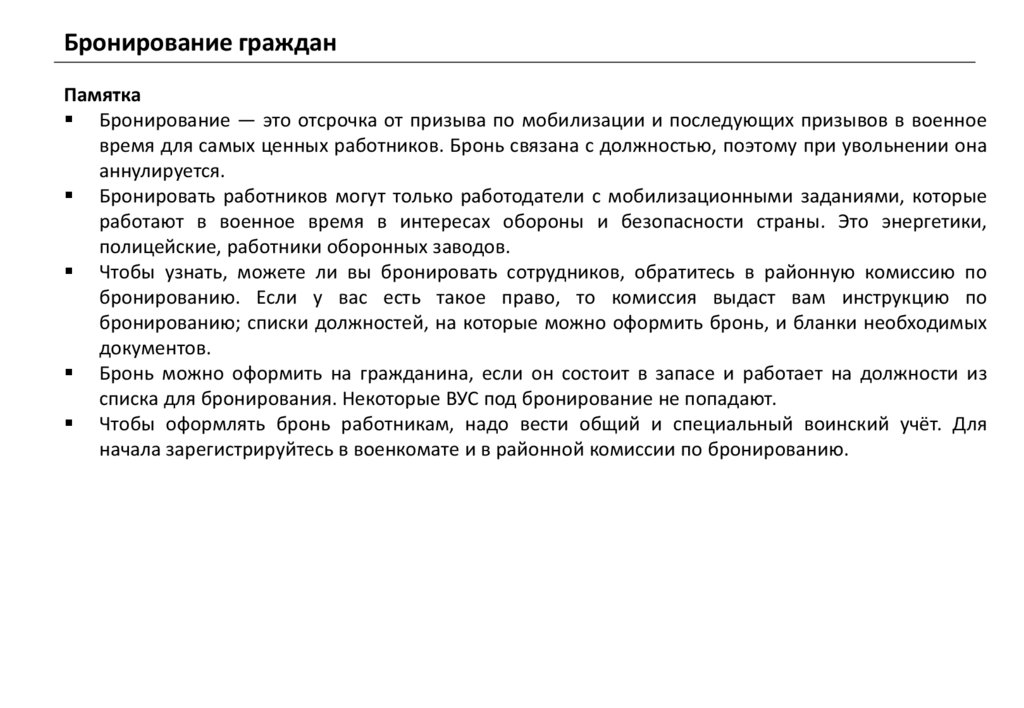 Бронирование граждан

Памятка

▪ Бронирование — это отсрочка от призыва по мобилизации и последующих призывов в военное время для самых ценных работников. Бронь связана с должностью, поэтому при увольнении она аннулируется.

▪ Бронировать работников могут только работодатели с мобилизационными заданиями, которые работают в военное время в интересах обороны и безопасности страны. Это энергетики, полицейские, работники оборонных заводов.

▪ Чтобы узнать, можете ли вы бронировать сотрудников, обратитесь в районную комиссию по бронированию. Если у вас есть такое право, то комиссия выдаст вам инструкцию по бронированию; списки должностей, на которые можно оформить бронь, и бланки необходимых документов.

▪ Бронь можно оформить на гражданина, если он состоит в запасе и работает на должности из списка для бронирования. Некоторые ВУС под бронирование не попадают.

▪ Чтобы оформлять бронь работникам, надо вести общий и специальный воинский учёт. Для начала зарегистрируйтесь в военкомате и в районной комиссии по бронированию.